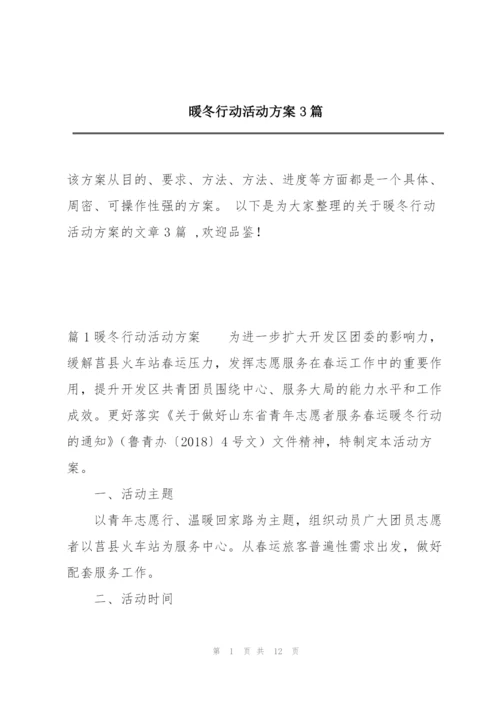 暖冬行动活动方案 3 篇

该方案从目的、要求、方法、方法、进度等方面都是一个具体、周密、可操作性强的方案。 以下是为大家整理的关于暖冬行动活动方案的文章 3 篇 ,欢迎品鉴!

篇 1 暖冬行动活动方案　　为进一步扩大开发区团委的影响力，缓解莒县火车站春运压力，发挥志愿服务在春运工作中的重要作用，提升开发区共青团员围绕中心、服务大局的能力水平和工作成效。更好落实《关于做好山东省青年志愿者服务春运暖冬行动的通知》(鲁青办〔2018〕4 号文）文件精神，特制定本活动方案。

一、活动主题

以青年志愿行、温暖回家路为主题，组织动员广大团员志愿者以莒县火车站为服务中心。从春运旅客普遍性需求出发，做好配套服务工作。

二、活动时间

第 1 页 共 12 页